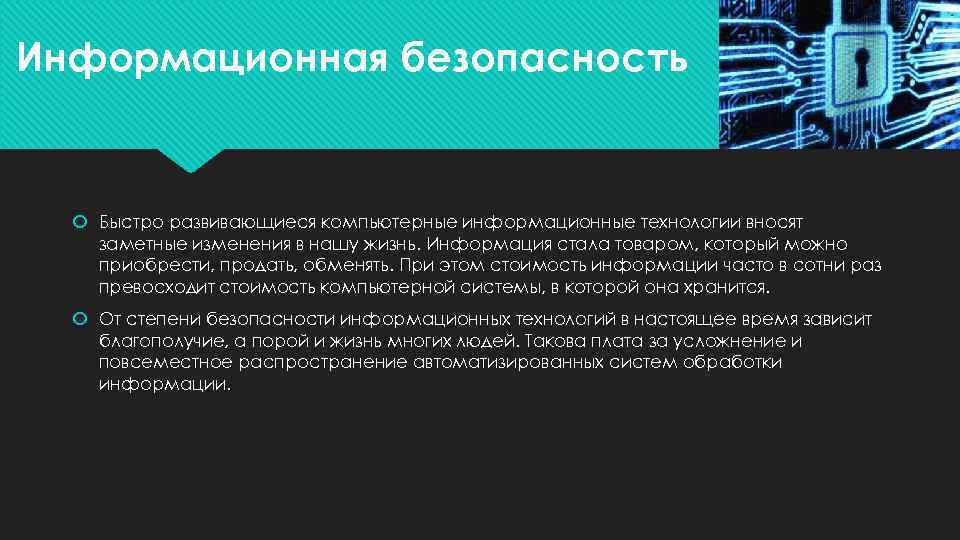 Информационная безопасность

Быстро развивающиеся компьютерные информационные технологии вносят заметные изменения в нашу жизнь. Информация стала товаром, который можно приобрести, продать, обменять. При этом стоимость информации часто в сотни раз превосходит стоимость компьютерной системы, в которой она хранится.

От степени безопасности информационных технологий в настоящее время зависит благополучие, а порой и жизнь многих людей. Такова плата за усложнение и повсеместное распространение автоматизированных систем обработки информации.